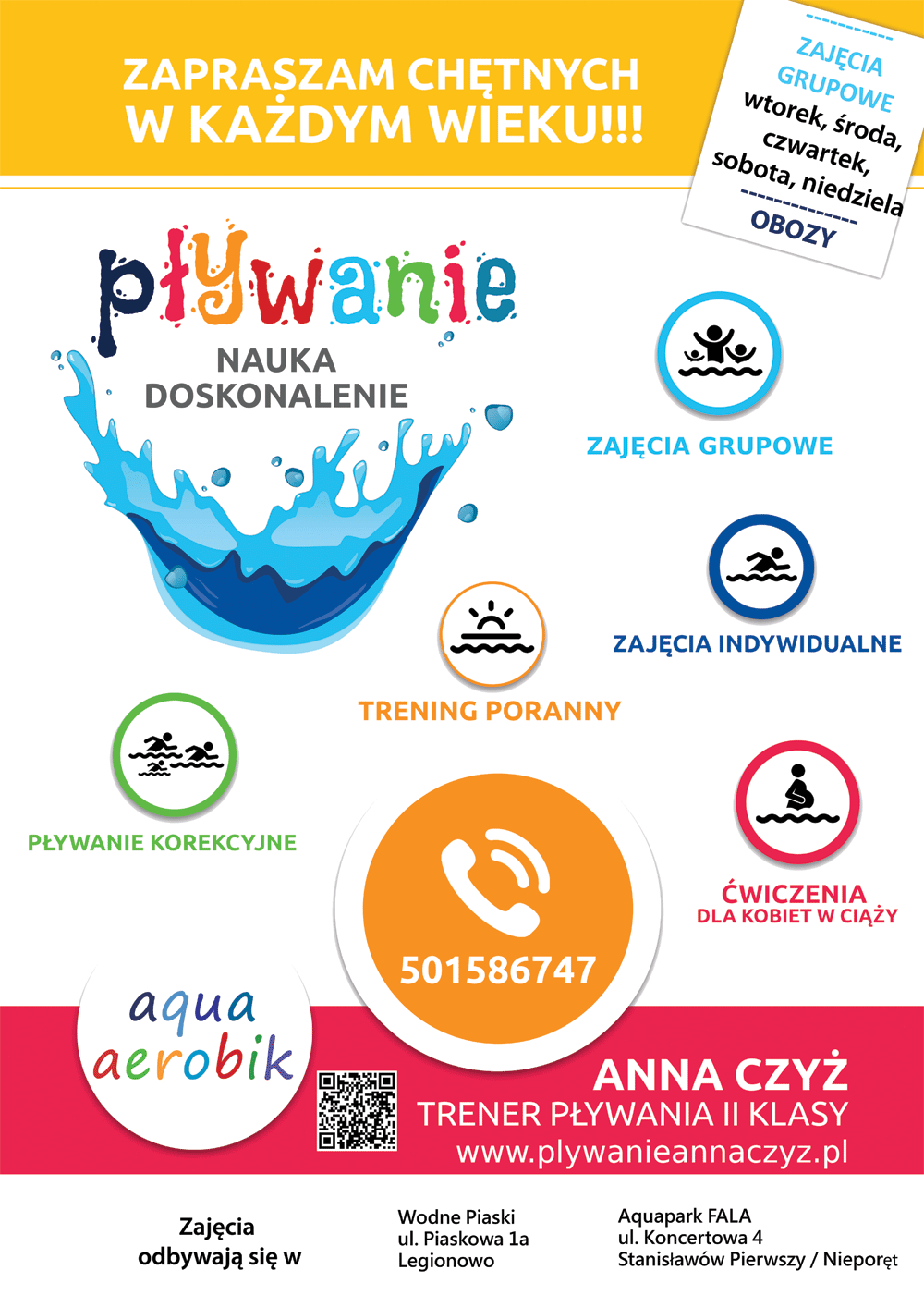 ZAPRASZAM CHĘTNYCH W KAŻDYM WIEKU!!!

ZAJĘCIA GRUPOWE
wtorek, środa, czwartek, sobota, niedziela
OBOZY

pływanie
NAUKA
DOSKONALENIE

ZAJĘCIA GRUPOWE

ZAJĘCIA INDYWIDUALNE

TRENING PORANNY

PŁYWANIE KOREKCYJNE

ĆWICZENIA
DLA KOBIET W CIĄŻY

501586747

aqua aerobik

ANNA CZYŻ
TRENER PŁYWANIA II KLASY
www.plywanieannaczyz.pl

Zajęcia odbywają się w

Wodne Piaski
ul. Piaskowa 1a
Legionowo

Aquapark FALA
ul. Koncertowa 4
Stanisławów Pierwszy / Nieporęt